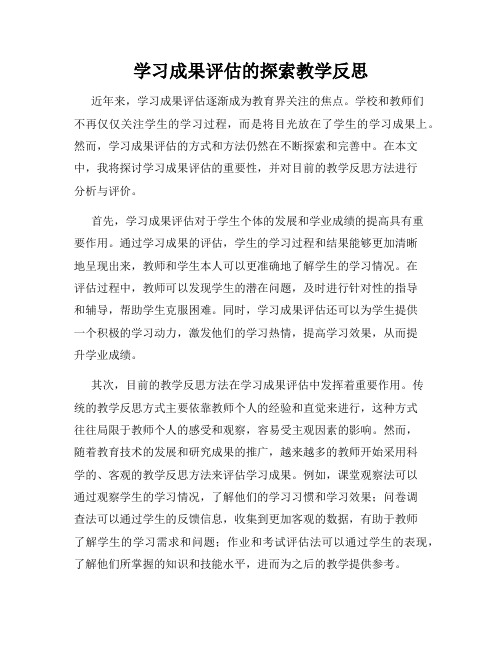 学习成果评估的探索教学反思

近年来，学习成果评估逐渐成为教育界关注的焦点。学校和教师们不再仅仅关注学生的学习过程，而是将目光放在了学生的学习成果上。然而，学习成果评估的方式和方法仍然在不断探索和完善中。在本文中，我将探讨学习成果评估的重要性，并对目前的教学反思方法进行分析与评价。

首先，学习成果评估对于学生个体的发展和学业成绩的提高具有重要作用。通过学习成果的评估，学生的学习过程和结果能够更加清晰地呈现出来，教师和学生本人可以更准确地了解学生的学习情况。在评估过程中，教师可以发现学生的潜在问题，及时进行针对性的指导和辅导，帮助学生克服困难。同时，学习成果评估还可以为学生提供一个积极的学习动力，激发他们的学习热情，提高学习效果，从而提升学业成绩。

其次，目前的教学反思方法在学习成果评估中发挥着重要作用。传统的教学反思方式主要依靠教师个人的经验和直觉来进行，这种方式往往局限于教师个人的感受和观察，容易受主观因素的影响。然而，随着教育技术的发展和研究成果的推广，越来越多的教师开始采用科学的、客观的教学反思方法来评估学习成果。例如，课堂观察法可以通过观察学生的学习情况，了解他们的学习习惯和学习效果；问卷调查法可以通过学生的反馈信息，收集到更加客观的数据，有助于教师了解学生的学习需求和问题；作业和考试评估法可以通过学生的表现，了解他们所掌握的知识和技能水平，进而为之后的教学提供参考。